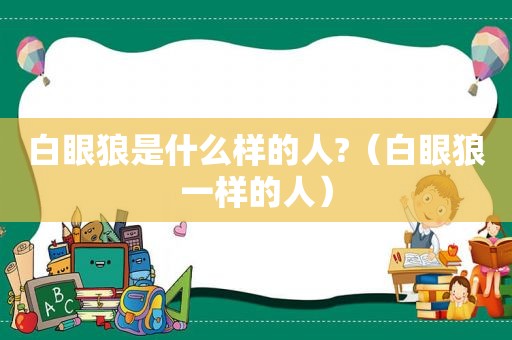 白眼狼是什么样的人?（白眼狼一样的人）

ABC